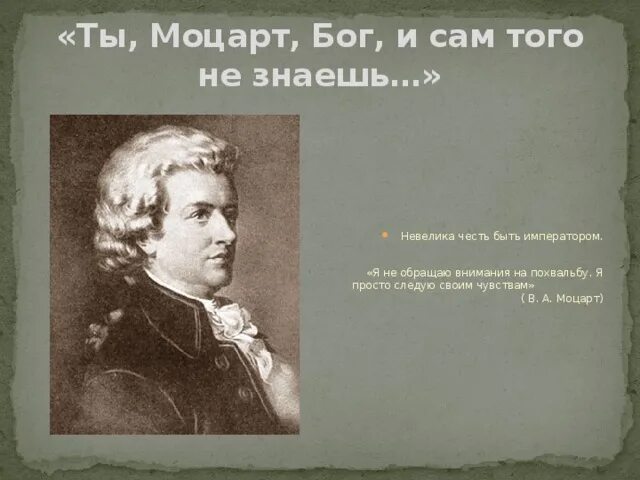 «Ты, Моцарт, Бог, и сам того не знаешь...»

Невелика честь быть императором.

«Я не обращаю внимания на похвальбу. Я просто следую своим чувствам»
( В. А. Моцарт)